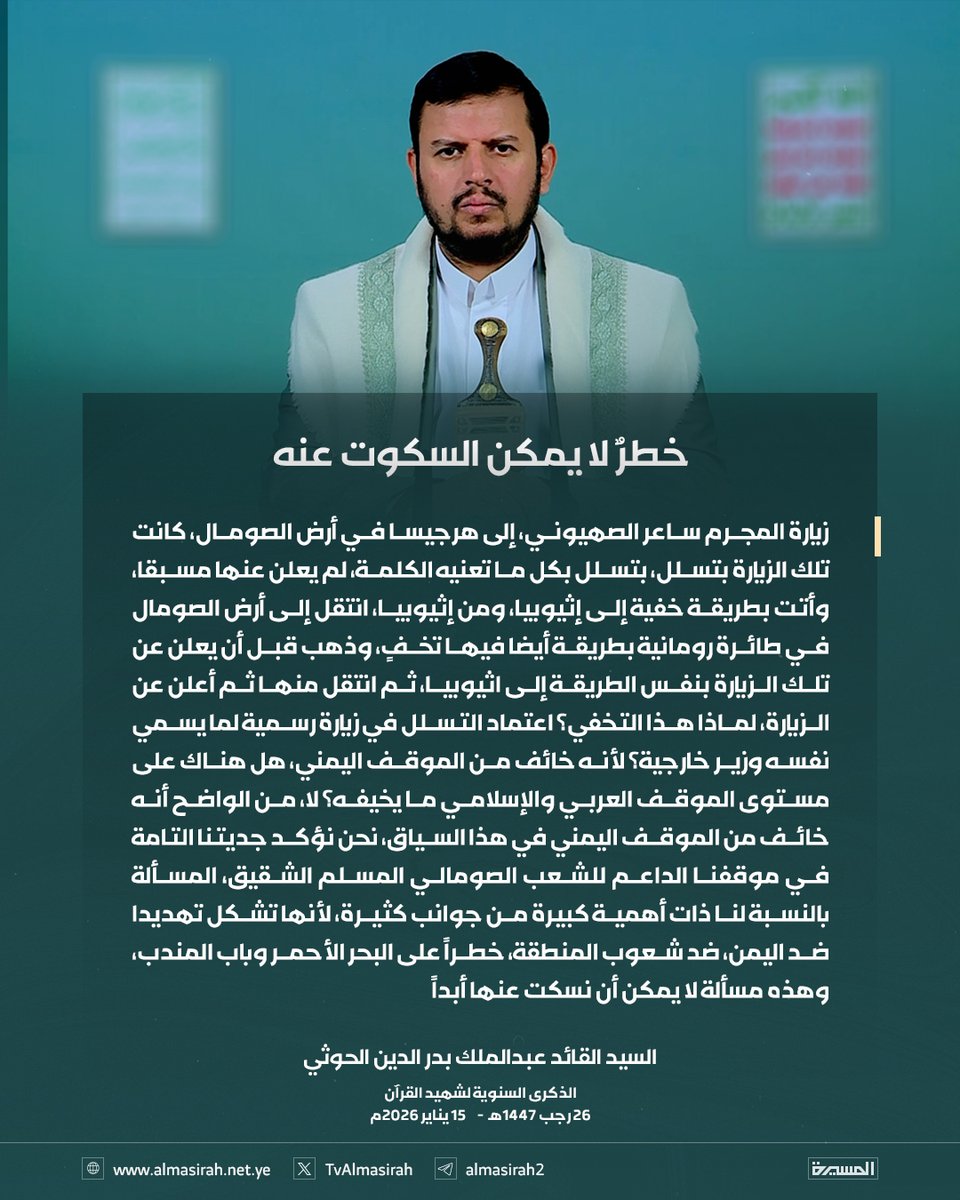 خطرٌ لا يمكن السكوت عنه

زيارة المجرم ساعر الصهيوني، إلى هرجيسا في أرض الصومال، كانت تلك الزيارة بتسلل، بتسلل بكل ما تعنيه الكلمة، لم يعلن عنها مسبقا، وأتت بطريقة خفية إلى إثيوبيا، ومن إثيوبيا، انتقل إلى أرض الصومال في طائرة رومانية بطريقة أيضا فيها تخفٍ، وذهب قبل أن يعلن عن تلك الزيارة بنفس الطريقة إلى اثيوبيا، ثم انتقل منها ثم أعلن عن الزيارة، لماذا هذا التخفي؟ اعتماد التسلل في زيارة رسمية لما يسمي نفسه وزير خارجية؟ لأنه خائف من الموقف اليمني، هل هناك على مستوى الموقف العربي والإسلامي ما يخيفه؟ لا، من الواضح أنه خائف من الموقف اليمني في هذا السياق، نحن نؤكد جديتنا التامة في موقفنا الداعم للشعب الصومالي المسلم الشقيق، المسألة بالنسبة لنا ذات أهمية كبيرة من جوانب كثيرة، لأنها تشكل تهديدا ضد اليمن، ضد شعوب المنطقة، خطراً على البحر الأحمر وباب المندب، وهذه مسألة لا يمكن أن نسكت عنها أبداً

السيد القائد عبدالملك بدر الدين الحوثي

الذكرى السنوية لشهيد القرآن
26 رجب 1447هـ - 15 يناير 2026م

www.almasirah.net.ye
TvAlmasirah
almasirah2
المسيرة